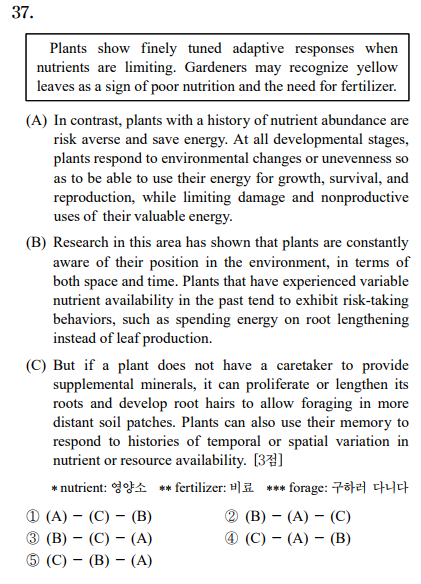 37.

Plants show finely tuned adaptive responses when nutrients are limiting. Gardeners may recognize yellow leaves as a sign of poor nutrition and the need for fertilizer.

(A) In contrast, plants with a history of nutrient abundance are risk averse and save energy. At all developmental stages, plants respond to environmental changes or unevenness so as to be able to use their energy for growth, survival, and reproduction, while limiting damage and nonproductive uses of their valuable energy.

(B) Research in this area has shown that plants are constantly aware of their position in the environment, in terms of both space and time. Plants that have experienced variable nutrient availability in the past tend to exhibit risk-taking behaviors, such as spending energy on root lengthening instead of leaf production.

(C) But if a plant does not have a caretaker to provide supplemental minerals, it can proliferate or lengthen its roots and develop root hairs to allow foraging in more distant soil patches. Plants can also use their memory to respond to histories of temporal or spatial variation in nutrient or resource availability. [3점]

* nutrient: 영양소 ** fertilizer: 비료 *** forage: 구하러 다니다

① (A) − (C) − (B)
② (B) − (A) − (C)
③ (B) − (C) − (A)
④ (C) − (A) − (B)
⑤ (C) − (B) − (A)